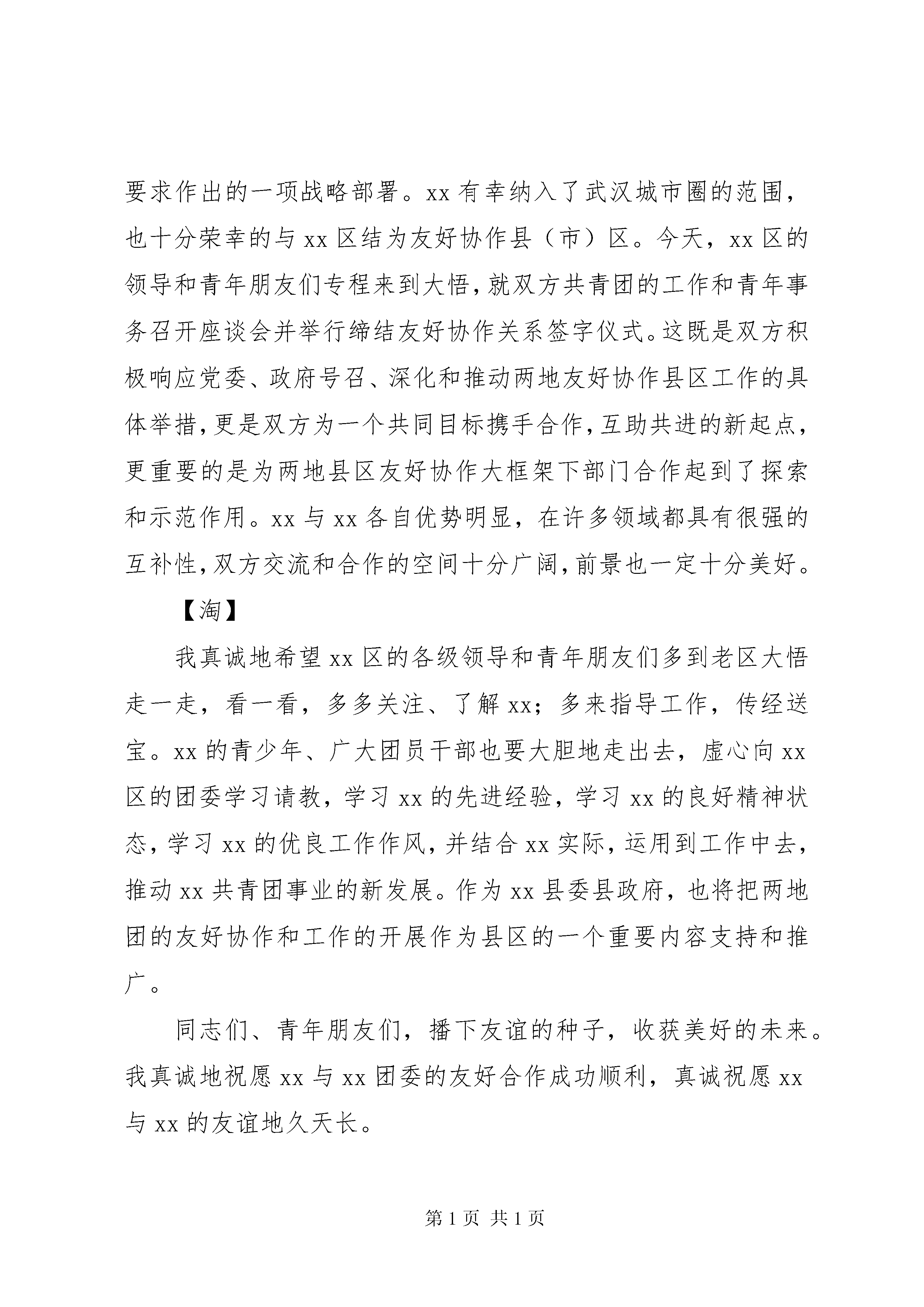 要求作出的一项战略部署。xx 有幸纳入了武汉城市圈的范围，也十分荣幸的与 xx 区结为友好协作县（市）区。今天，xx 区的领导和青年朋友们专程来到大悟，就双方共青团的工作和青年事务召开座谈会并举行缔结友好协作关系签字仪式。这既是双方积极响应党委、政府号召、深化和推动两地友好协作县区工作的具体举措，更是双方为一个共同目标携手合作，互助共进的新起点，更重要的是为两地县区友好协作大框架下部门合作起到了探索和示范作用。xx 与 xx 各自优势明显，在许多领域都具有很强的互补性，双方交流和合作的空间十分广阔，前景也一定十分美好。

【淘】

我真诚地希望 xx 区的各级领导和青年朋友们多到老区大悟走一走，看一看，多多关注、了解 xx；多来指导工作，传经送宝。xx 的青少年、广大团员干部也要大胆地走出去，虚心向 xx 区的团委学习请教，学习 xx 的先进经验，学习 xx 的良好精神状态，学习 xx 的优良工作作风，并结合 xx 实际，运用到工作中去，推动 xx 共青团事业的新发展。作为 xx 县委县政府，也将把两地团的友好协作和工作的开展作为县区的一个重要内容支持和推广。

同志们、青年朋友们，播下友谊的种子，收获美好的未来。我真诚地祝愿 xx 与 xx 团委的友好合作成功顺利，真诚祝愿 xx 与 xx 的友谊地久天长。

第 1 页 共 1 页